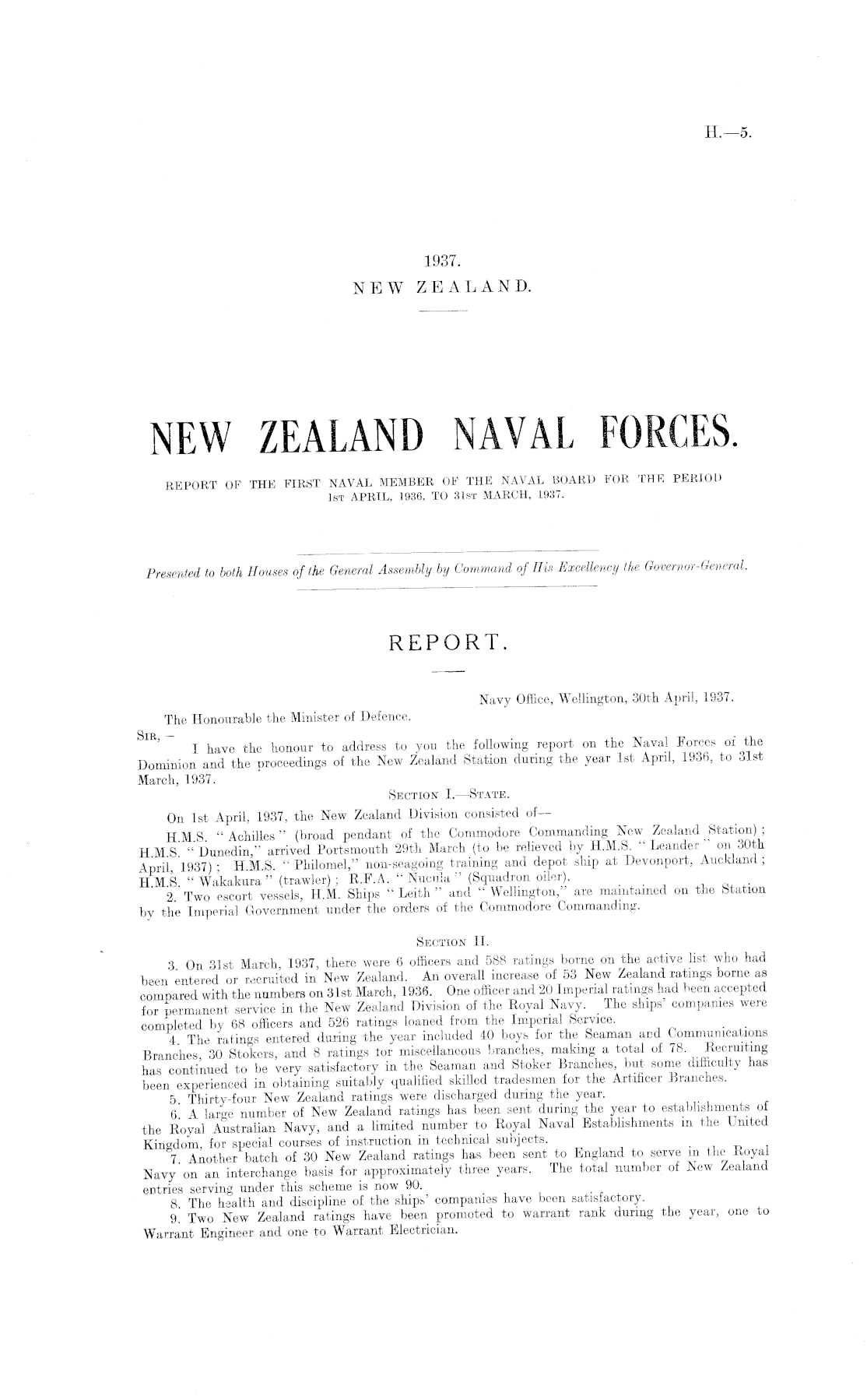 H.—5.

1937.
NEW ZEALAND.

NEW ZEALAND NAVAL FORCES.

REPORT OF THE FIRST NAVAL MEMBER OF THE NAVAL BOARD FOR THE PERIOD 1ST APRIL, 1936, TO 31ST MARCH, 1937.

Presented to both Houses of the General Assembly by Command of His Excellency the Governor-General.

REPORT.

Navy Office, Wellington, 30th April, 1937.

The Honourable the Minister of Defence.

SIR,—

I have the honour to address to you the following report on the Naval Forces of the Dominion and the proceedings of the New Zealand Station during the year 1st April, 1936, to 31st March, 1937.

SECTION I.—STATE.

On 1st April, 1937, the New Zealand Division consisted of—

H.M.S. "Achilles" (broad pendant of the Commodore Commanding New Zealand Station); H.M.S. "Dunedin," arrived Portsmouth 29th March (to be relieved by H.M.S. "Leander" on 30th April, 1937); H.M.S. "Philomel," non-seagoing training and depot ship at Devonport, Auckland; H.M.S. "Wakakura" (trawler); R.F.A. "Nucula" (Squadron oiler).

2. Two escort vessels, H.M. Ships "Leith" and "Wellington," are maintained on the Station by the Imperial Government under the orders of the Commodore Commanding.

SECTION II.

3. On 31st March, 1937, there were 6 officers and 588 ratings borne on the active list who had been entered or recruited in New Zealand. An overall increase of 53 New Zealand ratings borne as compared with the numbers on 31st March, 1936. One officer and 20 Imperial ratings had been accepted for permanent service in the New Zealand Division of the Royal Navy. The ships' companies were completed by 68 officers and 526 ratings loaned from the Imperial Service.

4. The ratings entered during the year included 40 boys for the Seaman and Communications Branches, 30 Stokers, and 8 ratings for miscellaneous branches, making a total of 78. Recruiting has continued to be very satisfactory in the Seaman and Stoker Branches, but some difficulty has been experienced in obtaining suitably qualified skilled tradesmen for the Artificer Branches.

5. Thirty-four New Zealand ratings were discharged during the year.

6. A large number of New Zealand ratings has been sent during the year to establishments of the Royal Australian Navy, and a limited number to Royal Naval Establishments in the United Kingdom, for special courses of instruction in technical subjects.

7. Another batch of 30 New Zealand ratings has been sent to England to serve in the Royal Navy on an interchange basis for approximately three years. The total number of New Zealand entries serving under this scheme is now 90.

8. The health and discipline of the ships' companies have been satisfactory.

9. Two New Zealand ratings have been promoted to warrant rank during the year, one to Warrant Engineer and one to Warrant Electrician.